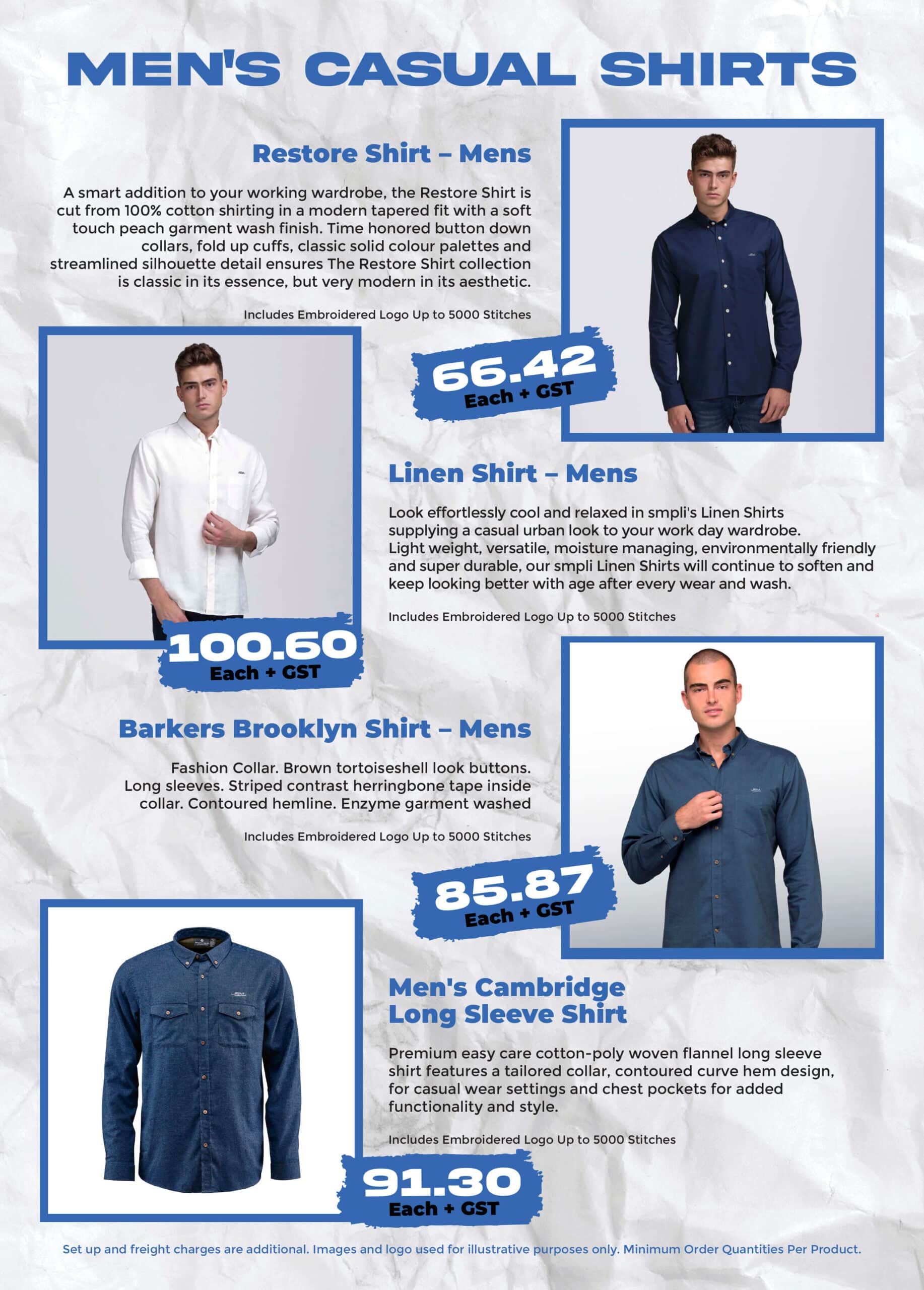 MEN'S CASUAL SHIRTS

Restore Shirt – Mens

A smart addition to your working wardrobe, the Restore Shirt is cut from 100% cotton shirting in a modern tapered fit with a soft touch peach garment wash finish. Time honored button down collars, fold up cuffs, classic solid colour palettes and streamlined silhouette detail ensures The Restore Shirt collection is classic in its essence, but very modern in its aesthetic.

Includes Embroidered Logo Up to 5000 Stitches

66.42
Each + GST

Linen Shirt – Mens

Look effortlessly cool and relaxed in smpli's Linen Shirts supplying a casual urban look to your work day wardrobe. Light weight, versatile, moisture managing, environmentally friendly and super durable, our smpli Linen Shirts will continue to soften and keep looking better with age after every wear and wash.

Includes Embroidered Logo Up to 5000 Stitches

100.60
Each + GST

Barkers Brooklyn Shirt – Mens

Fashion Collar. Brown tortoiseshell look buttons. Long sleeves. Striped contrast herringbone tape inside collar. Contoured hemline. Enzyme garment washed

Includes Embroidered Logo Up to 5000 Stitches

85.87
Each + GST

Men's Cambridge Long Sleeve Shirt

Premium easy care cotton-poly woven flannel long sleeve shirt features a tailored collar, contoured curve hem design, for casual wear settings and chest pockets for added functionality and style.

Includes Embroidered Logo Up to 5000 Stitches

91.30
Each + GST

Set up and freight charges are additional. Images and logo used for illustrative purposes only. Minimum Order Quantities Per Product.